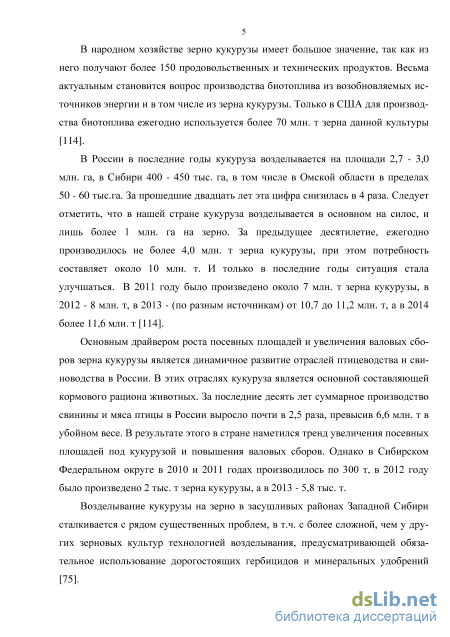 5

В народном хозяйстве зерно кукурузы имеет большое значение, так как из него получают более 150 продовольственных и технических продуктов. Весьма актуальным становится вопрос производства биотоплива из возобновляемых источников энергии и в том числе из зерна кукурузы. Только в США для производства биотоплива ежегодно используется более 70 млн. т зерна данной культуры [114].

В России в последние годы кукуруза возделывается на площади 2,7 - 3,0 млн. га, в Сибири 400 - 450 тыс. га, в том числе в Омской области в пределах 50 - 60 тыс.га. За прошедшие двадцать лет эта цифра снизилась в 4 раза. Следует отметить, что в нашей стране кукуруза возделывается в основном на силос, и лишь более 1 млн. га на зерно. За предыдущее десятилетие, ежегодно производилось не более 4,0 млн. т зерна кукурузы, при этом потребность составляет около 10 млн. т. И только в последние годы ситуация стала улучшаться. В 2011 году было произведено около 7 млн. т зерна кукурузы, в 2012 - 8 млн. т, в 2013 - (по разным источникам) от 10,7 до 11,2 млн. т, а в 2014 более 11,6 млн. т [114].

Основным драйвером роста посевных площадей и увеличения валовых сборов зерна кукурузы является динамичное развитие отраслей птицеводства и свиноводства в России. В этих отраслях кукуруза является основной составляющей кормового рациона животных. За последние десять лет суммарное производство свинины и мяса птицы в России выросло почти в 2,5 раза, превысив 6,6 млн. т в убойном весе. В результате этого в стране наметился тренд увеличения посевных площадей под кукурузой и повышения валовых сборов. Однако в Сибирском Федеральном округе в 2010 и 2011 годах производилось по 300 т, в 2012 году было произведено 2 тыс. т зерна кукурузы, а в 2013 - 5,8 тыс. т.

Возделывание кукурузы на зерно в засушливых районах Западной Сибири сталкивается с рядом существенных проблем, в т.ч. с более сложной, чем у других зерновых культур технологией возделывания, предусматривающей обязательное использование дорогостоящих гербицидов и минеральных удобрений [75].

dsLib.net
библиотека диссертаций